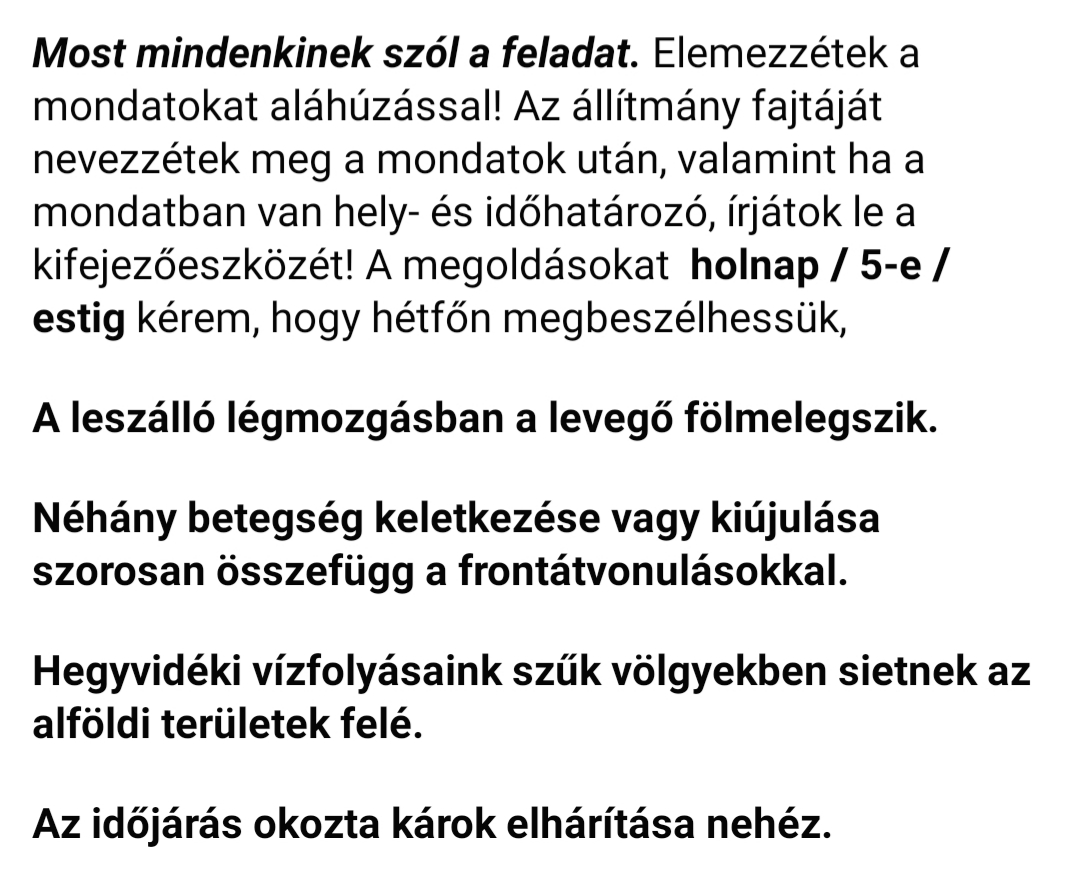 Most mindenkinek szól a feladat. Elemezzétek a mondatokat aláhúzással! Az állítmány fajtáját nevezzétek meg a mondatok után, valamint ha a mondatban van hely- és időhatározó, írjátok le a kifejezőeszközét! A megoldásokat holnap / 5-e / estig kérem, hogy hétfőn megbeszélhessük,

A leszálló légmozgásban a levegő fölmelegszik.

Néhány betegség keletkezése vagy kiújulása szorosan összefügg a frontátvonulásokkal.

Hegyvidéki vízfolyásaink szűk völgyekben sietnek az alföldi területek felé.

Az időjárás okozta károk elhárítása nehéz.